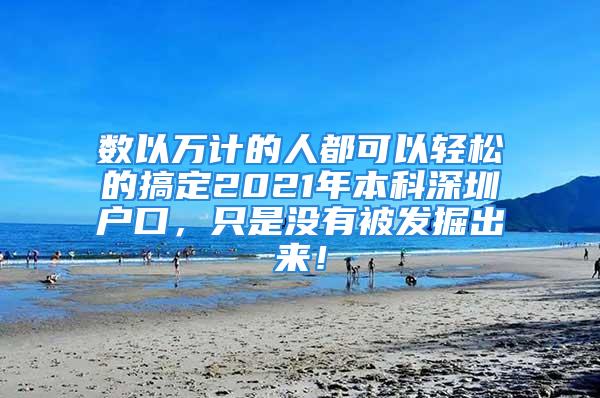 数以万计的人都可以轻松的搞定2021年本科深圳户口，只是没有被发掘出来！